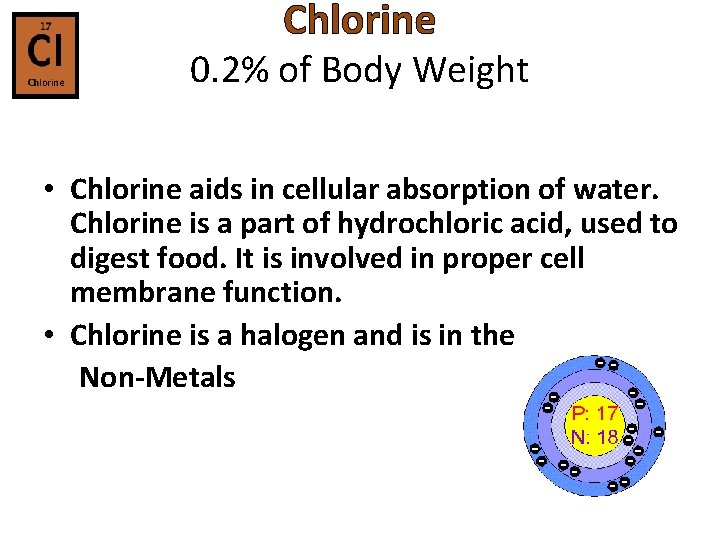 17
Cl
Chlorine

Chlorine
0.2% of Body Weight

• Chlorine aids in cellular absorption of water. Chlorine is a part of hydrochloric acid, used to digest food. It is involved in proper cell membrane function.
• Chlorine is a halogen and is in the
Non-Metals

P: 17
N: 18